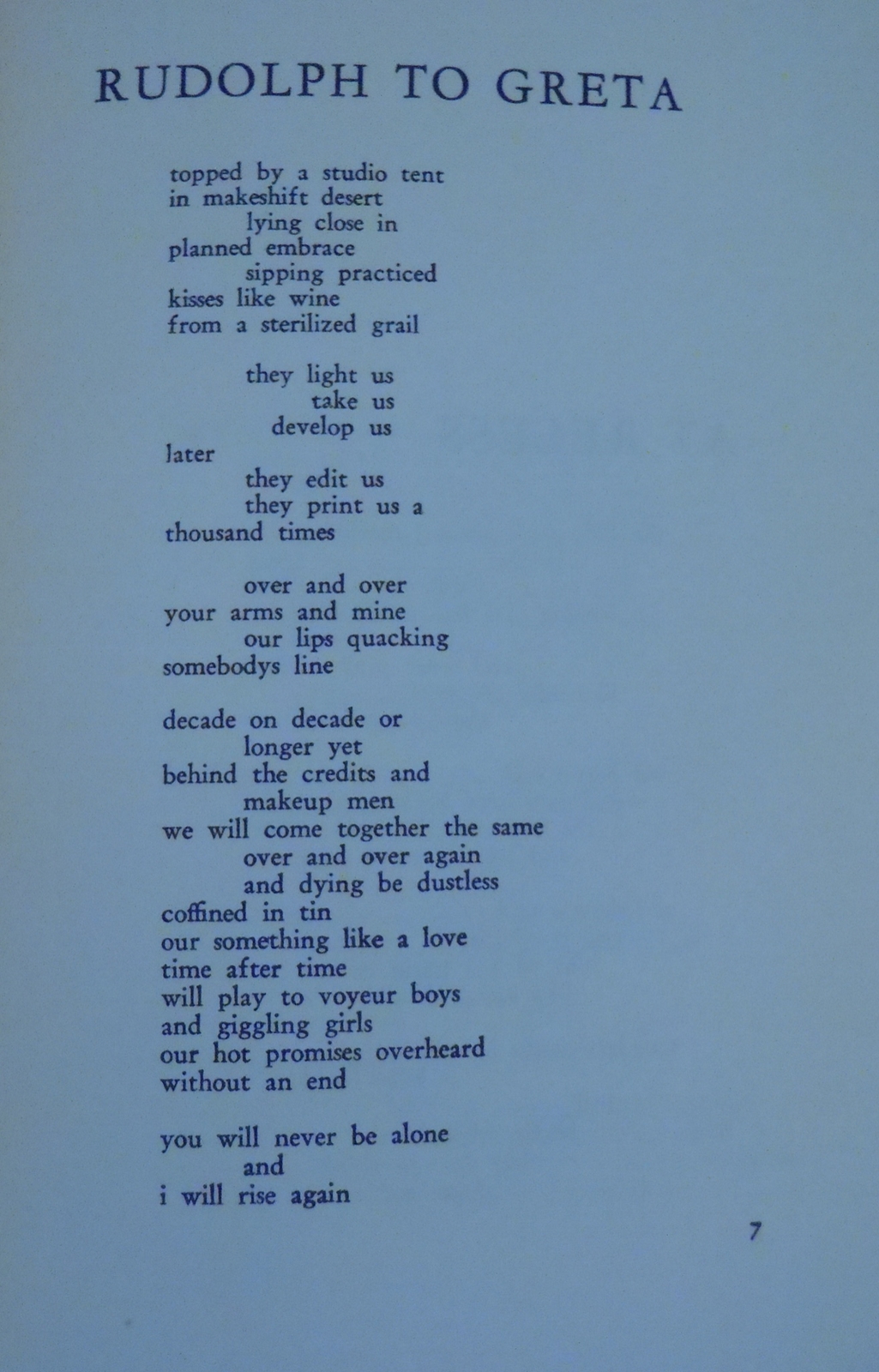 RUDOLPH TO GRETA

topped by a studio tent
in makeshift desert
lying close in
planned embrace
sipping practiced
kisses like wine
from a sterilized grail

they light us
take us
develop us
later
they edit us
they print us a
thousand times

over and over
your arms and mine
our lips quacking
somebodys line

decade on decade or
longer yet
behind the credits and
makeup men
we will come together the same
over and over again
and dying be dustless
coffined in tin
our something like a love
time after time
will play to voyeur boys
and giggling girls
our hot promises overheard
without an end

you will never be alone
and
i will rise again

7